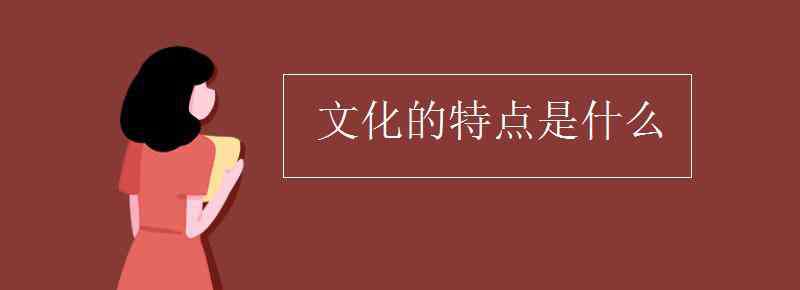 文化的特点是什么